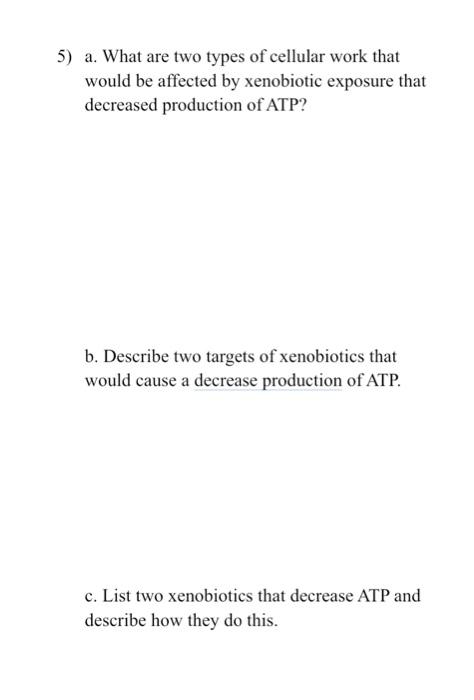 5) a. What are two types of cellular work that would be affected by xenobiotic exposure that decreased production of ATP?

b. Describe two targets of xenobiotics that would cause a decrease production of ATP.

c. List two xenobiotics that decrease ATP and describe how they do this.